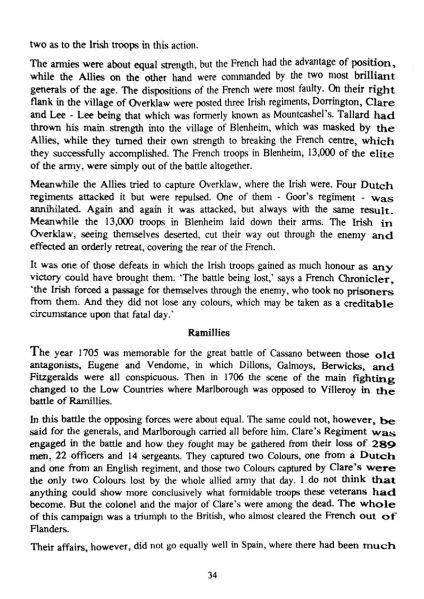 two as to the Irish troops in this action.

The armies were about equal strength, but the French had the advantage of position, while the Allies on the other hand were commanded by the two most brilliant generals of the age. The dispositions of the French were most faulty. On their right flank in the village of Overklaw were posted three Irish regiments, Dorrington, Clare and Lee - Lee being that which was formerly known as Mountcashel's. Tallard had thrown his main strength into the village of Blenheim, which was masked by the Allies, while they turned their own strength to breaking the French centre, which they successfully accomplished. The French troops in Blenheim, 13,000 of the elite of the army, were simply out of the battle altogether.

Meanwhile the Allies tried to capture Overklaw, where the Irish were. Four Dutch regiments attacked it but were repulsed. One of them - Goor's regiment - was annihilated. Again and again it was attacked, but always with the same result. Meanwhile the 13,000 troops in Blenheim laid down their arms. The Irish in Overklaw, seeing themselves deserted, cut their way out through the enemy and effected an orderly retreat, covering the rear of the French.

It was one of those defeats in which the Irish troops gained as much honour as any victory could have brought them. 'The battle being lost,' says a French Chronicler, 'the Irish forced a passage for themselves through the enemy, who took no prisoners from them. And they did not lose any colours, which may be taken as a creditable circumstance upon that fatal day.'

Ramillies

The year 1705 was memorable for the great battle of Cassano between those old antagonists, Eugene and Vendome, in which Dillons, Galmoys, Berwicks, and Fitzgeralds were all conspicuous. Then in 1706 the scene of the main fighting changed to the Low Countries where Marlborough was opposed to Villeroy in the battle of Ramillies.

In this battle the opposing forces were about equal. The same could not, however, be said for the generals, and Marlborough carried all before him. Clare's Regiment was engaged in the battle and how they fought may be gathered from their loss of 289 men, 22 officers and 14 sergeants. They captured two Colours, one from a Dutch and one from an English regiment, and those two Colours captured by Clare's were the only two Colours lost by the whole allied army that day. I do not think that anything could show more conclusively what formidable troops these veterans had become. But the colonel and the major of Clare's were among the dead. The whole of this campaign was a triumph to the British, who almost cleared the French out of Flanders.

Their affairs, however, did not go equally well in Spain, where there had been much

34